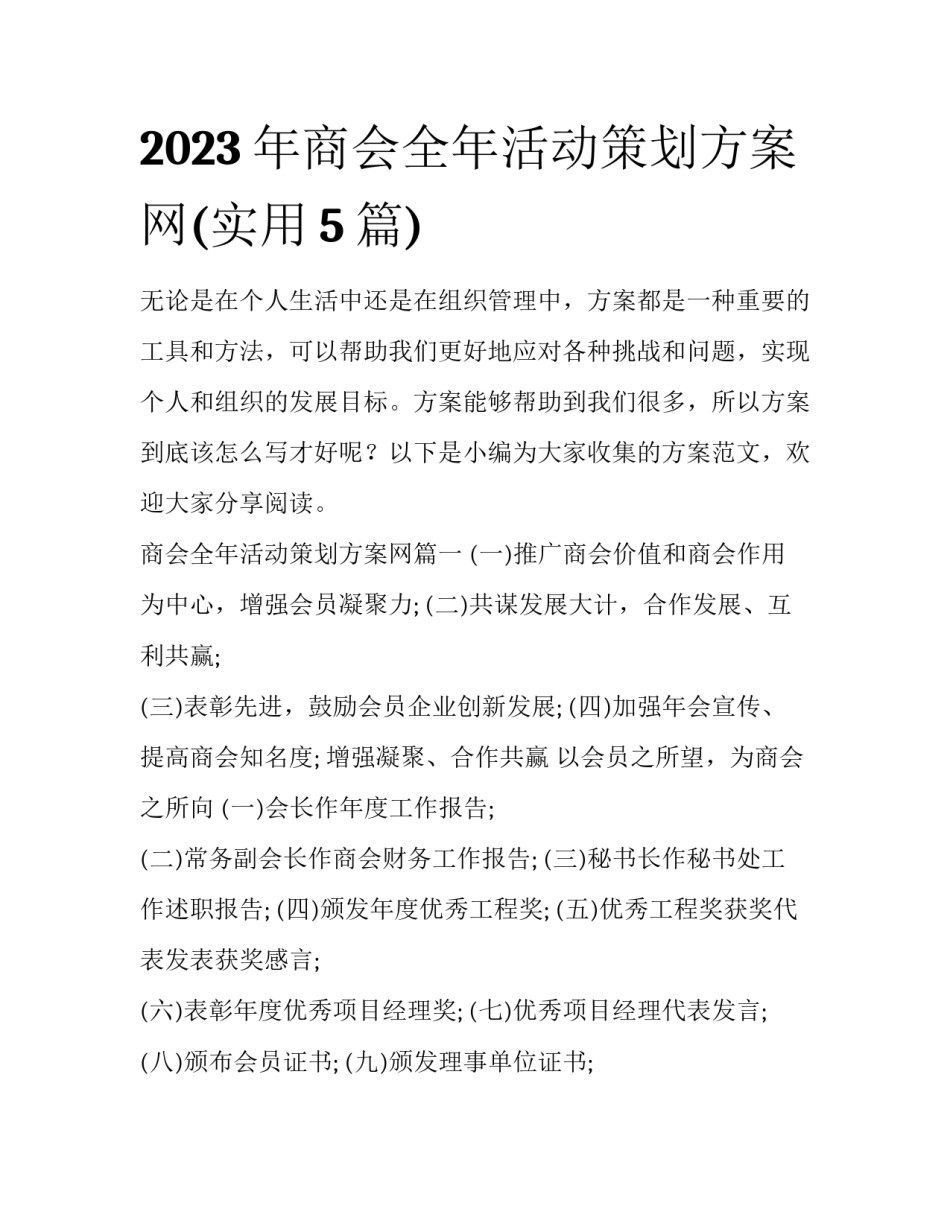 2023 年商会全年活动策划方案网(实用 5 篇)

无论是在个人生活中还是在组织管理中，方案都是一种重要的工具和方法，可以帮助我们更好地应对各种挑战和问题，实现个人和组织的发展目标。方案能够帮助到我们很多，所以方案到底该怎么写才好呢？以下是小编为大家收集的方案范文，欢迎大家分享阅读。

商会全年活动策划方案网篇一 (一)推广商会价值和商会作用为中心，增强会员凝聚力; (二)共谋发展大计，合作发展、互利共赢;

(三)表彰先进，鼓励会员企业创新发展; (四)加强年会宣传、提高商会知名度; 增强凝聚、合作共赢 以会员之所望，为商会之所向 (一)会长作年度工作报告;

(二)常务副会长作商会财务工作报告; (三)秘书长作秘书处工作述职报告; (四)颁发年度优秀工程奖; (五)优秀工程奖获奖代表发表获奖感言;

(六)表彰年度优秀项目经理奖; (七)优秀项目经理代表发言;

(八)颁布会员证书; (九)颁发理事单位证书;